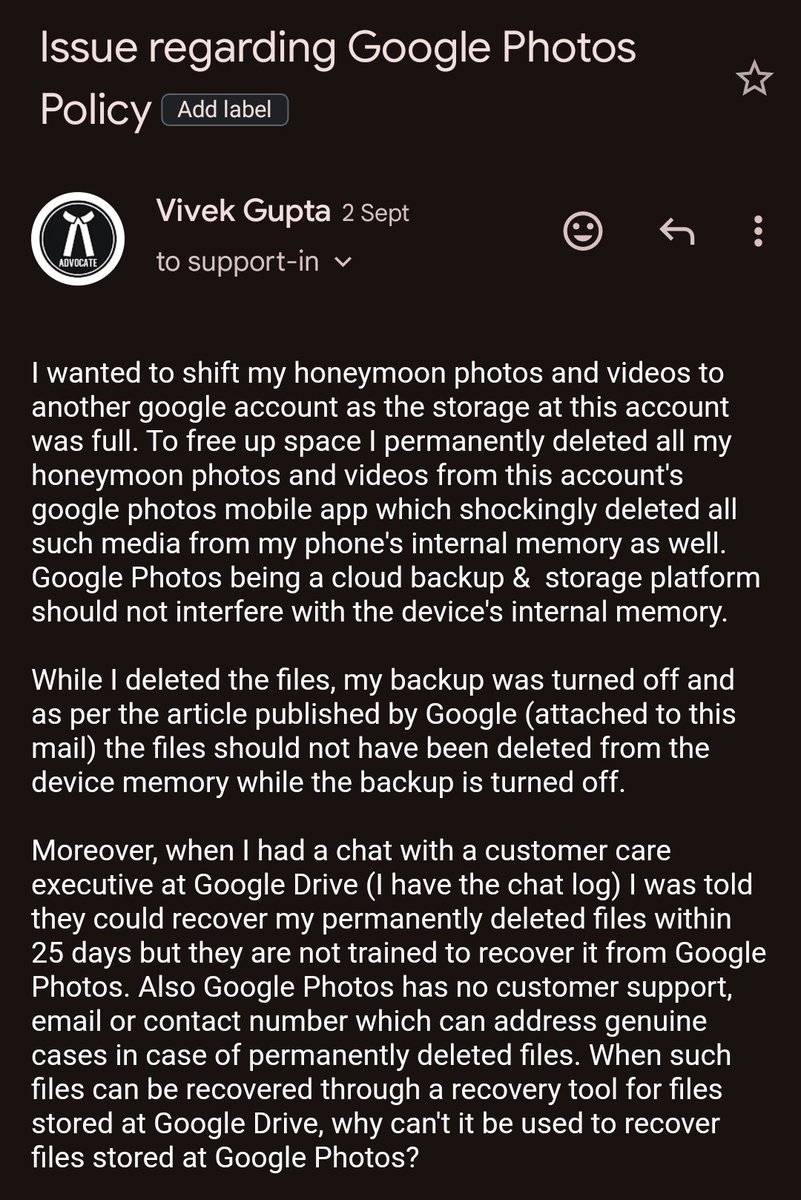 Issue regarding Google Photos Policy Add label

ADVOCATE

Vivek Gupta 2 Sept
to support-in

I wanted to shift my honeymoon photos and videos to another google account as the storage at this account was full. To free up space I permanently deleted all my honeymoon photos and videos from this account's google photos mobile app which shockingly deleted all such media from my phone's internal memory as well. Google Photos being a cloud backup & storage platform should not interfere with the device's internal memory.

While I deleted the files, my backup was turned off and as per the article published by Google (attached to this mail) the files should not have been deleted from the device memory while the backup is turned off.

Moreover, when I had a chat with a customer care executive at Google Drive (I have the chat log) I was told they could recover my permanently deleted files within 25 days but they are not trained to recover it from Google Photos. Also Google Photos has no customer support, email or contact number which can address genuine cases in case of permanently deleted files. When such files can be recovered through a recovery tool for files stored at Google Drive, why can't it be used to recover files stored at Google Photos?